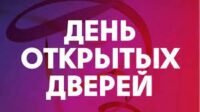 ДЕНЬ ОТКРЫТЫХ ДВЕРЕЙ